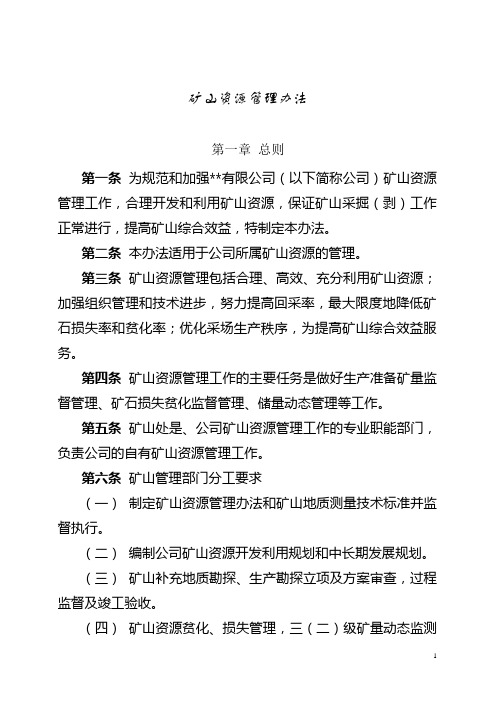 矿山资源管理办法

第一章 总则

第一条 为规范和加强**有限公司（以下简称公司）矿山资源管理工作，合理开发和利用矿山资源，保证矿山采掘（剥）工作正常进行，提高矿山综合效益，特制定本办法。

第二条 本办法适用于公司所属矿山资源的管理。

第三条 矿山资源管理包括合理、高效、充分利用矿山资源；加强组织管理和技术进步，努力提高回采率，最大限度地降低矿石损失率和贫化率；优化采场生产秩序，为提高矿山综合效益服务。

第四条 矿山资源管理工作的主要任务是做好生产准备矿量监督管理、矿石损失贫化监督管理、储量动态管理等工作。

第五条 矿山处是、公司矿山资源管理工作的专业职能部门，负责公司的自有矿山资源管理工作。

第六条 矿山管理部门分工要求

（一） 制定矿山资源管理办法和矿山地质测量技术标准并监督执行。

（二） 编制公司矿山资源开发利用规划和中长期发展规划。

（三） 矿山补充地质勘探、生产勘探立项及方案审查，过程监督及竣工验收。

（四） 矿山资源贫化、损失管理，三（二）级矿量动态监测

1